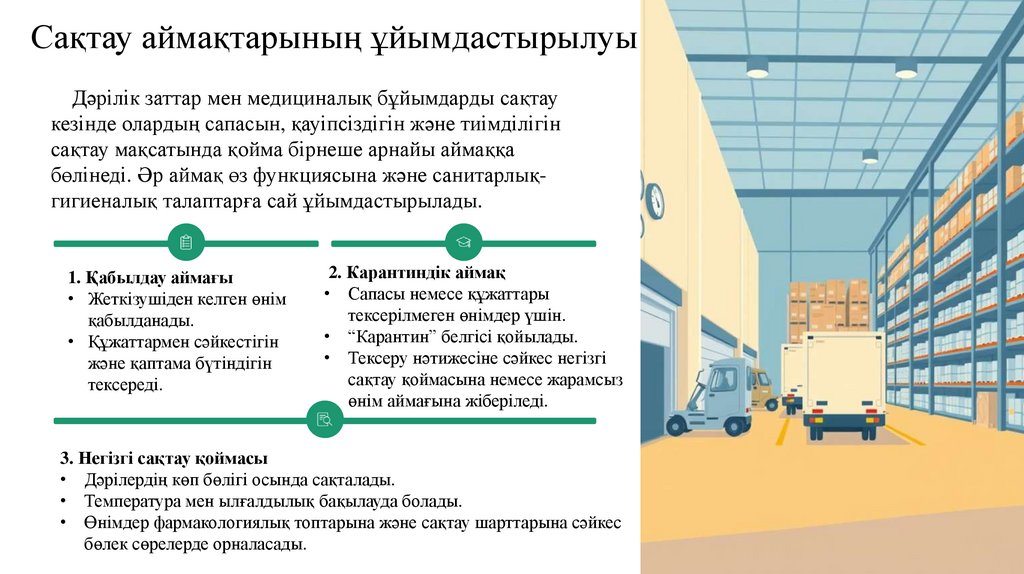 Сақтау аймақтарының ұйымдастырылуы

Дәрілік заттар мен медициналық бұйымдарды сақтау кезінде олардың сапасын, қауіпсіздігін және тиімділігін сақтау мақсатында қойма бірнеше арнайы аймаққа бөлінеді. Әр аймақ өз функциясына және санитарлық-гигиеналық талаптарға сай ұйымдастырылады.

1. Қабылдау аймағы
• Жеткізушіден келген өнім қабылданады.
• Құжаттармен сәйкестігін және қаптама бүтіндігін тексереді.

2. Карантиндік аймақ
• Сапасы немесе құжаттары тексерілмеген өнімдер үшін.
• “Карантин” белгісі қойылады.
• Тексеру нәтижесіне сәйкес негізгі сақтау қоймасына немесе жарамсыз өнім аймағына жіберіледі.

3. Негізгі сақтау қоймасы
• Дәрілердің көп бөлігі осында сақталады.
• Температура мен ылғалдылық бақылауда болады.
• Өнімдер фармакологиялық топтарына және сақтау шарттарына сәйкес бөлек сөрелерде орналасады.